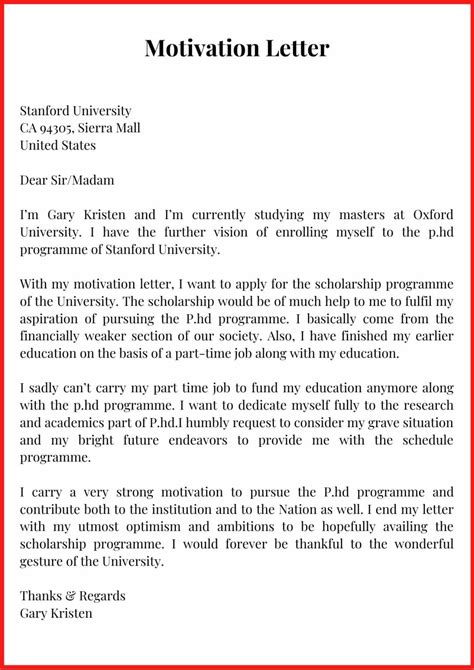 Motivation Letter

Stanford University
CA 94305, Sierra Mall
United States

Dear Sir/Madam

I'm Gary Kristen and I'm currently studying my masters at Oxford University. I have the further vision of enrolling myself to the p.hd programme of Stanford University.

With my motivation letter, I want to apply for the scholarship programme of the University. The scholarship would be of much help to me to fulfil my aspiration of pursuing the P.hd programme. I basically come from the financially weaker section of our society. Also, I have finished my earlier education on the basis of a part-time job along with my education.

I sadly can't carry my part time job to fund my education anymore along with the p.hd programme. I want to dedicate myself fully to the research and academics part of P.hd.I humbly request to consider my grave situation and my bright future endeavors to provide me with the schedule programme.

I carry a very strong motivation to pursue the P.hd programme and contribute both to the institution and to the Nation as well. I end my letter with my utmost optimism and ambitions to be hopefully availing the scholarship programme. I would forever be thankful to the wonderful gesture of the University.

Thanks & Regards
Gary Kristen